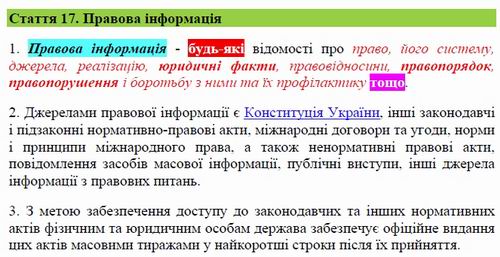 Стаття 17. Правова інформація

1. Правова інформація - будь-які відомості про право, його систему, джерела, реалізацію, юридичні факти, правовідносини, правопорядок, правопорушення і боротьбу з ними та їх профілактику тощо.

2. Джерелами правової інформації є Конституція України, інші законодавчі і підзаконні нормативно-правові акти, міжнародні договори та угоди, норми і принципи міжнародного права, а також ненормативні правові акти, повідомлення засобів масової інформації, публічні виступи, інші джерела інформації з правових питань.

3. З метою забезпечення доступу до законодавчих та інших нормативних актів фізичним та юридичним особам держава забезпечує офіційне видання цих актів масовими тиражами у найкоротші строки після їх прийняття.